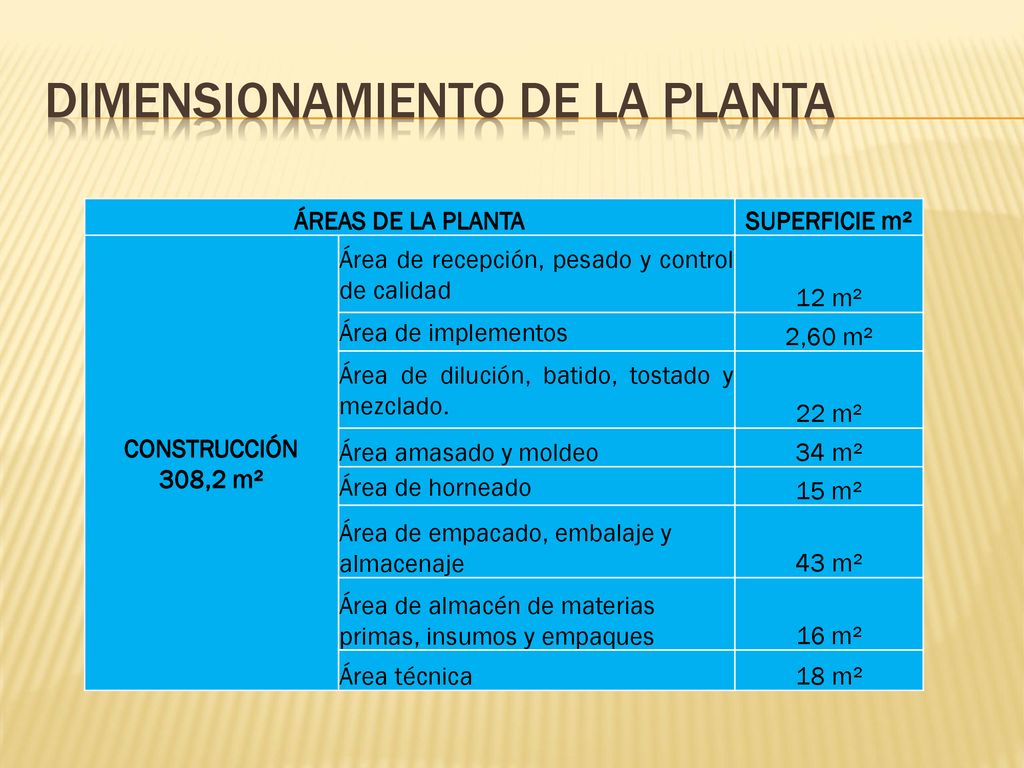 DIMENSIONAMIENTO DE LA PLANTA

| ÁREAS DE LA PLANTA | | SUPERFICIE m² |
|---|---|---|
| CONSTRUCCIÓN 308,2 m² | Área de recepción, pesado y control de calidad | 12 m² |
| | Área de implementos | 2,60 m² |
| | Área de dilución, batido, tostado y mezclado. | 22 m² |
| | Área amasado y moldeo | 34 m² |
| | Área de horneado | 15 m² |
| | Área de empacado, embalaje y almacenaje | 43 m² |
| | Área de almacén de materias primas, insumos y empaques | 16 m² |
| | Área técnica | 18 m² |